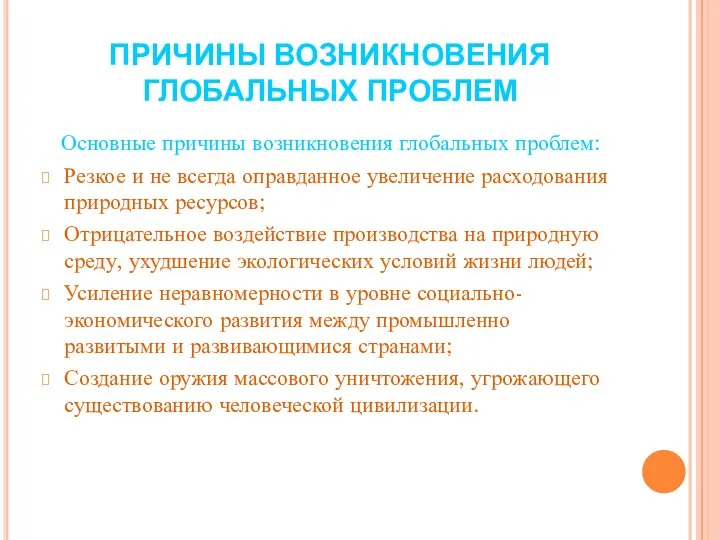 ПРИЧИНЫ ВОЗНИКНОВЕНИЯ ГЛОБАЛЬНЫХ ПРОБЛЕМ

Основные причины возникновения глобальных проблем:

Резкое и не всегда оправданное увеличение расходования природных ресурсов;

Отрицательное воздействие производства на природную среду, ухудшение экологических условий жизни людей;

Усиление неравномерности в уровне социально-экономического развития между промышленно развитыми и развивающимися странами;

Создание оружия массового уничтожения, угрожающего существованию человеческой цивилизации.